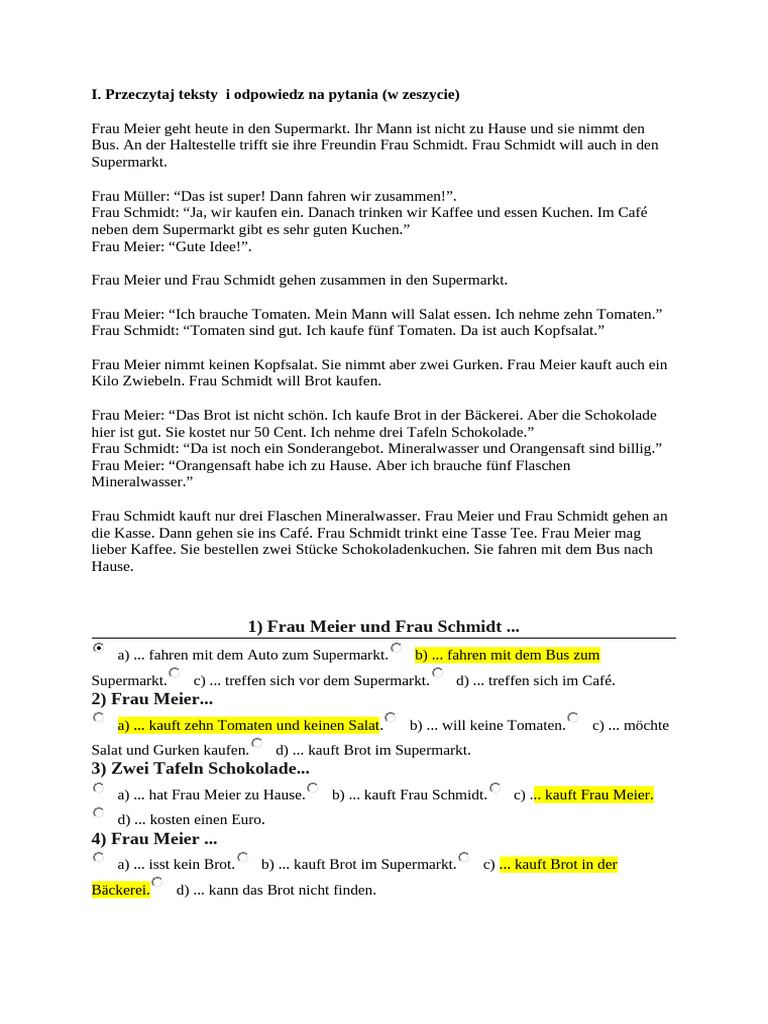 I. Przeczytaj teksty i odpowiedz na pytania (w zeszycie)

Frau Meier geht heute in den Supermarkt. Ihr Mann ist nicht zu Hause und sie nimmt den Bus. An der Haltestelle trifft sie ihre Freundin Frau Schmidt. Frau Schmidt will auch in den Supermarkt.

Frau Müller: “Das ist super! Dann fahren wir zusammen!”.
Frau Schmidt: “Ja, wir kaufen ein. Danach trinken wir Kaffee und essen Kuchen. Im Café neben dem Supermarkt gibt es sehr guten Kuchen.”
Frau Meier: “Gute Idee!”.

Frau Meier und Frau Schmidt gehen zusammen in den Supermarkt.

Frau Meier: “Ich brauche Tomaten. Mein Mann will Salat essen. Ich nehme zehn Tomaten.”
Frau Schmidt: “Tomaten sind gut. Ich kaufe fünf Tomaten. Da ist auch Kopfsalat.”

Frau Meier nimmt keinen Kopfsalat. Sie nimmt aber zwei Gurken. Frau Meier kauft auch ein Kilo Zwiebeln. Frau Schmidt will Brot kaufen.

Frau Meier: “Das Brot ist nicht schön. Ich kaufe Brot in der Bäckerei. Aber die Schokolade hier ist gut. Sie kostet nur 50 Cent. Ich nehme drei Tafeln Schokolade.”
Frau Schmidt: “Da ist noch ein Sonderangebot. Mineralwasser und Orangensaft sind billig.”
Frau Meier: “Orangensaft habe ich zu Hause. Aber ich brauche fünf Flaschen Mineralwasser.”

Frau Schmidt kauft nur drei Flaschen Mineralwasser. Frau Meier und Frau Schmidt gehen an die Kasse. Dann gehen sie ins Café. Frau Schmidt trinkt eine Tasse Tee. Frau Meier mag lieber Kaffee. Sie bestellen zwei Stücke Schokoladenkuchen. Sie fahren mit dem Bus nach Hause.

1) Frau Meier und Frau Schmidt ...

a) ... fahren mit dem Auto zum Supermarkt. b) ... fahren mit dem Bus zum Supermarkt. c) ... treffen sich vor dem Supermarkt. d) ... treffen sich im Café.

2) Frau Meier...

a) ... kauft zehn Tomaten und keinen Salat. b) ... will keine Tomaten. c) ... möchte Salat und Gurken kaufen. d) ... kauft Brot im Supermarkt.

3) Zwei Tafeln Schokolade...

a) ... hat Frau Meier zu Hause. b) ... kauft Frau Schmidt. c) ... kauft Frau Meier. d) ... kosten einen Euro.

4) Frau Meier ...

a) ... isst kein Brot. b) ... kauft Brot im Supermarkt. c) ... kauft Brot in der Bäckerei. d) ... kann das Brot nicht finden.